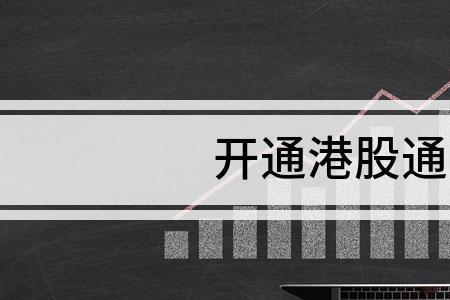 开通港股通